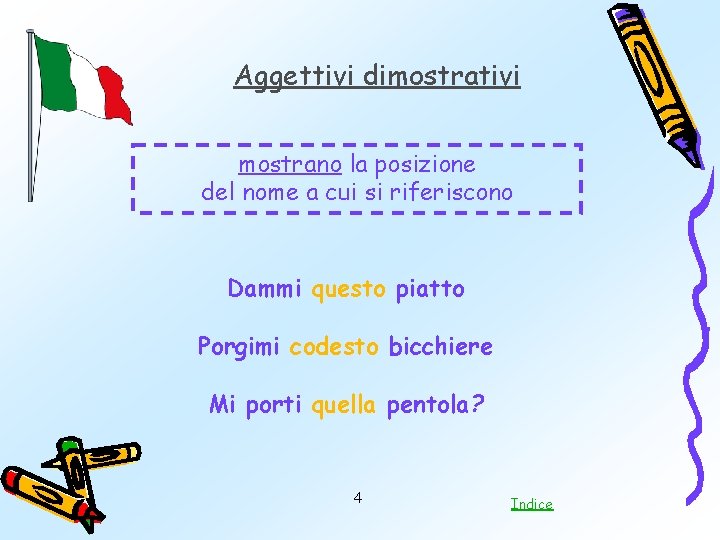 Aggettivi dimostrativi

mostrano la posizione del nome a cui si riferiscono

Dammi questo piatto

Porgimi codesto bicchiere

Mi porti quella pentola?

4

Indice